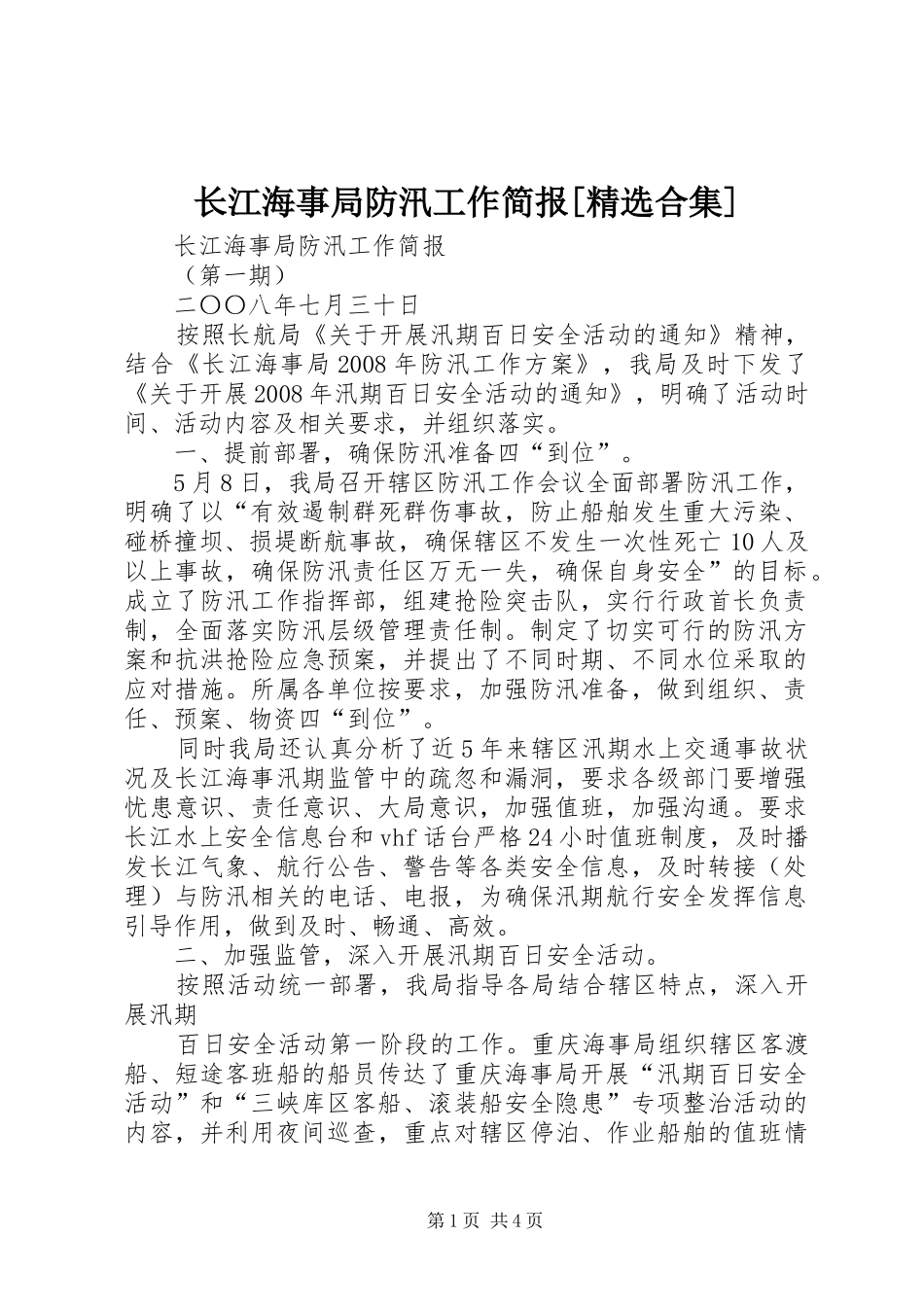 长江海事局防汛工作简报[精选合集]

长江海事局防汛工作简报

（第一期）

二〇〇八年七月三十日

按照长航局《关于开展汛期百日安全活动的通知》精神，结合《长江海事局2008年防汛工作方案》，我局及时下发了《关于开展2008年汛期百日安全活动的通知》，明确了活动时间、活动内容及相关要求，并组织落实。

一、提前部署，确保防汛准备四“到位”。

5月8日，我局召开辖区防汛工作会议全面部署防汛工作，明确了以“有效遏制群死群伤事故，防止船舶发生重大污染、碰桥撞坝、损堤断航事故，确保辖区不发生一次性死亡10人及以上事故，确保防汛责任区万无一失，确保自身安全”的目标。成立了防汛工作指挥部，组建抢险突击队，实行行政首长负责制，全面落实防汛层级管理责任制。制定了切实可行的防汛方案和抗洪抢险应急预案，并提出了不同时期、不同水位采取的应对措施。所属各单位按要求，加强防汛准备，做到组织、责任、预案、物资四“到位”。

同时我局还认真分析了近5年来辖区汛期水上交通事故状况及长江海事汛期监管中的疏忽和漏洞，要求各级部门要增强忧患意识、责任意识、大局意识，加强值班，加强沟通。要求长江水上安全信息台和vhf话台严格24小时值班制度，及时播发长江气象、航行公告、警告等各类安全信息，及时转接（处理）与防汛相关的电话、电报，为确保汛期航行安全发挥信息引导作用，做到及时、畅通、高效。

二、加强监管，深入开展汛期百日安全活动。

按照活动统一部署，我局指导各局结合辖区特点，深入开展汛期

百日安全活动第一阶段的工作。重庆海事局组织辖区客渡船、短途客班船的船员传达了重庆海事局开展“汛期百日安全活动”和“三峡库区客船、滚装船安全隐患”专项整治活动的内容，并利用夜间巡查，重点对辖区停泊、作业船舶的值班情

第1页 共4页